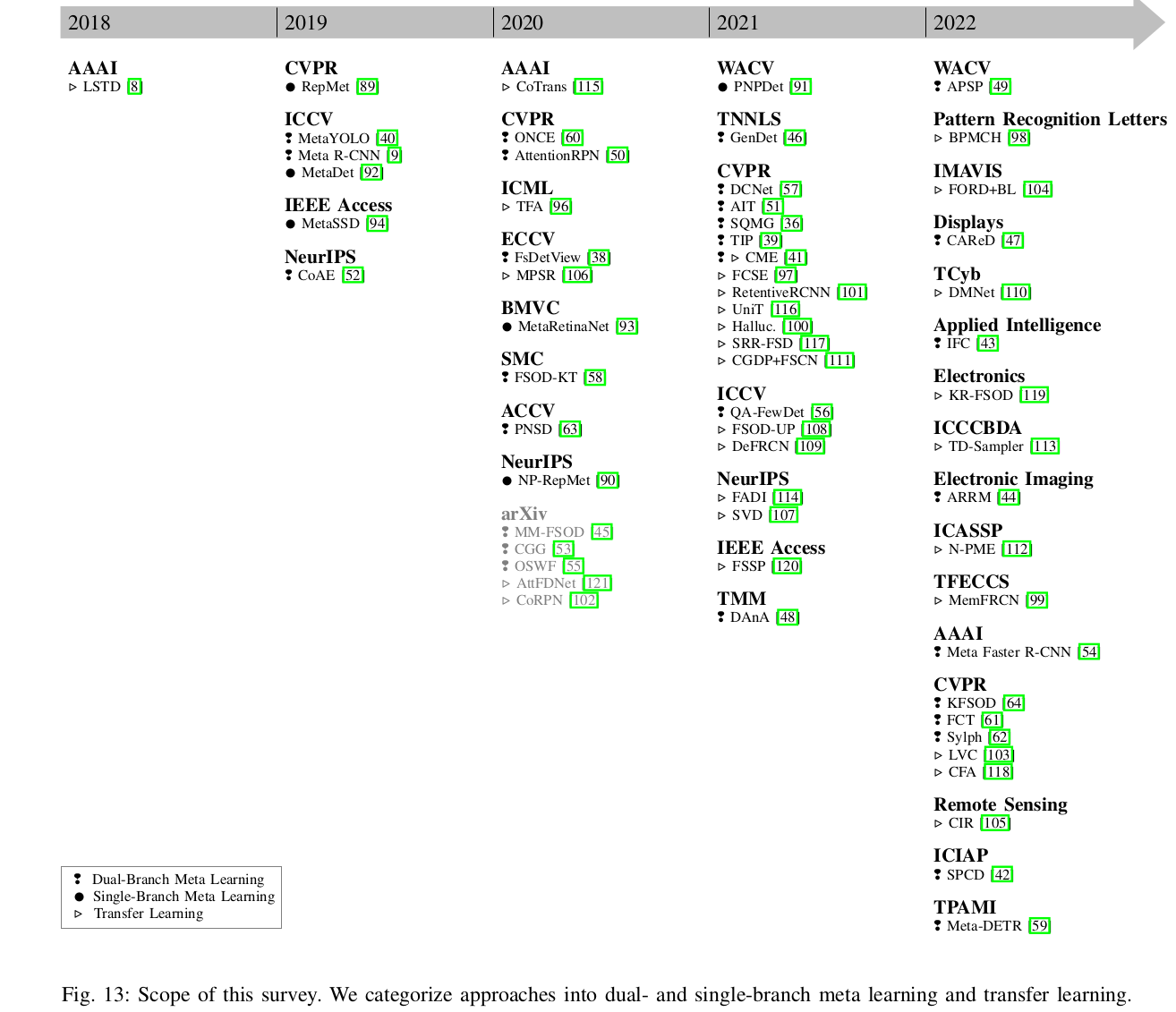 2018

AAAI
▷ LSTD [8]

2019

CVPR
● RepMet [89]

ICCV
❢ MetaYOLO [40]
❢ Meta R-CNN [9]
● MetaDet [92]

IEEE Access
● MetaSSD [94]

NeurIPS
❢ CoAE [52]

2020

AAAI
▷ CoTrans [115]

CVPR
❢ ONCE [60]
❢ AttentionRPN [50]

ICML
▷ TFA [96]

ECCV
❢ FsDetView [38]
▷ MPSR [106]

BMVC
● MetaRetinaNet [93]

SMC
❢ FSOD-KT [58]

ACCV
❢ PNSD [63]

NeurIPS
● NP-RepMet [90]

arXiv
❢ MM-FSOD [45]
❢ CGG [53]
❢ OSWF [55]
▷ AttFDNet [121]
▷ CoRPN [102]

2021

WACV
● PNPDet [91]

TNNLS
❢ GenDet [46]

CVPR
❢ DCNet [57]
❢ AIT [51]
❢ SQMG [36]
❢ TIP [39]
❢ ▷ CME [41]
▷ FCSE [97]
▷ RetentiveRCNN [101]
▷ UniT [116]
▷ Halluc. [100]
▷ SRR-FSD [117]
▷ CGDP+FSCN [111]

ICCV
❢ QA-FewDet [56]
▷ FSOD-UP [108]
▷ DeFRCN [109]

NeurIPS
▷ FADI [114]
▷ SVD [107]

IEEE Access
▷ FSSP [120]

TMM
❢ DAnA [48]

2022

WACV
❢ APSP [49]

Pattern Recognition Letters
▷ BPMCH [98]

IMAVIS
▷ FORD+BL [104]

Displays
❢ CAReD [47]

TCyb
▷ DMNet [110]

Applied Intelligence
❢ IFC [43]

Electronics
▷ KR-FSOD [119]

ICCCBDA
▷ TD-Sampler [113]

Electronic Imaging
❢ ARRM [44]

ICASSP
▷ N-PME [112]

TFECCS
▷ MemFRCN [99]

AAAI
❢ Meta Faster R-CNN [54]

CVPR
❢ KFSOD [64]
❢ FCT [61]
❢ Sylph [62]
▷ LVC [103]
▷ CFA [118]

Remote Sensing
▷ CIR [105]

ICIAP
❢ SPCD [42]

TPAMI
❢ Meta-DETR [59]

❢ Dual-Branch Meta Learning
● Single-Branch Meta Learning
▷ Transfer Learning

Fig. 13: Scope of this survey. We categorize approaches into dual- and single-branch meta learning and transfer learning.